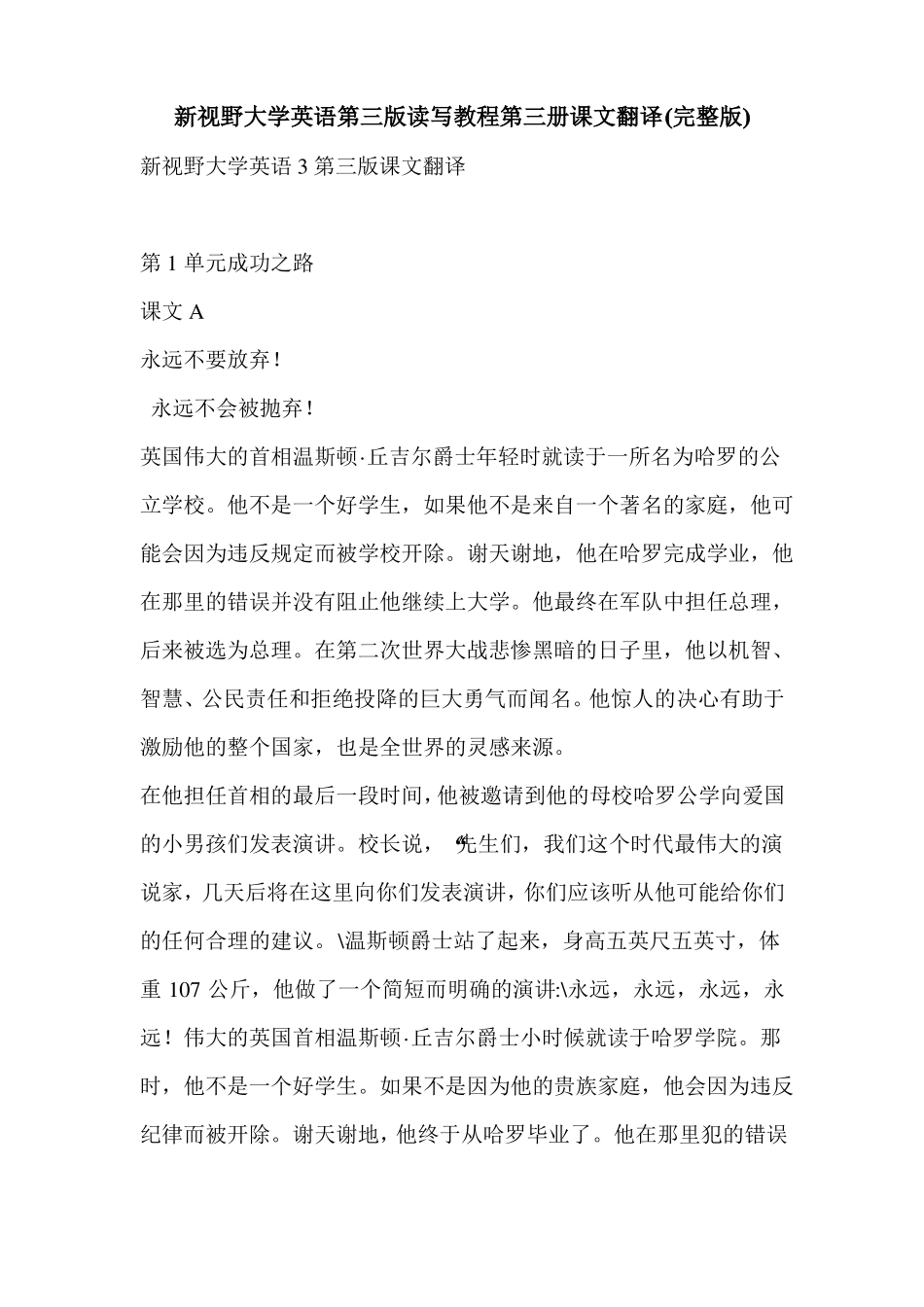 新视野大学英语第三版读写教程第三册课文翻译(完整版)

新视野大学英语 3 第三版课文翻译

第 1 单元成功之路

课文 A

永远不要放弃！

永远不会被抛弃！

英国伟大的首相温斯顿·丘吉尔爵士年轻时就读于一所名为哈罗的公立学校。他不是一个好学生，如果他不是来自一个著名的家庭，他可能会因为违反规定而被学校开除。谢天谢地，他在哈罗完成学业，他在那里的错误并没有阻止他继续上大学。他最终在军队中担任总理，后来被选为总理。在第二次世界大战悲惨黑暗的日子里，他以机智、智慧、公民责任和拒绝投降的巨大勇气而闻名。他惊人的决心有助于激励他的整个国家，也是全世界的灵感来源。

在他担任首相的最后一段时间，他被邀请到他的母校哈罗公学向爱国的小男孩们发表演讲。校长说，“先生们，我们这个时代最伟大的演说家，几天后将在这里向你们发表演讲，你们应该听从他可能给你们的任何合理的建议。\温斯顿爵士站了起来，身高五英尺五英寸，体重 107 公斤，他做了一个简短而明确的演讲:\永远，永远，永远，永远！伟大的英国首相温斯顿·丘吉尔爵士小时候就读于哈罗学院。那时，他不是一个好学生。如果不是因为他的贵族家庭，他会因为违反纪律而被开除。谢天谢地，他终于从哈罗毕业了。他在那里犯的错误